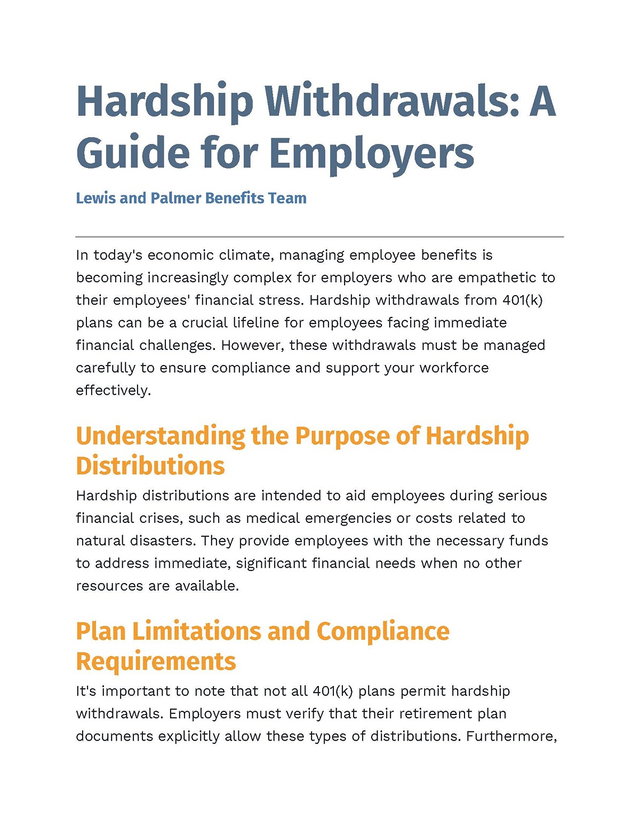 Hardship Withdrawals: A Guide for Employers

Lewis and Palmer Benefits Team

In today's economic climate, managing employee benefits is becoming increasingly complex for employers who are empathetic to their employees' financial stress. Hardship withdrawals from 401(k) plans can be a crucial lifeline for employees facing immediate financial challenges. However, these withdrawals must be managed carefully to ensure compliance and support your workforce effectively.

Understanding the Purpose of Hardship Distributions

Hardship distributions are intended to aid employees during serious financial crises, such as medical emergencies or costs related to natural disasters. They provide employees with the necessary funds to address immediate, significant financial needs when no other resources are available.

Plan Limitations and Compliance Requirements

It's important to note that not all 401(k) plans permit hardship withdrawals. Employers must verify that their retirement plan documents explicitly allow these types of distributions. Furthermore,